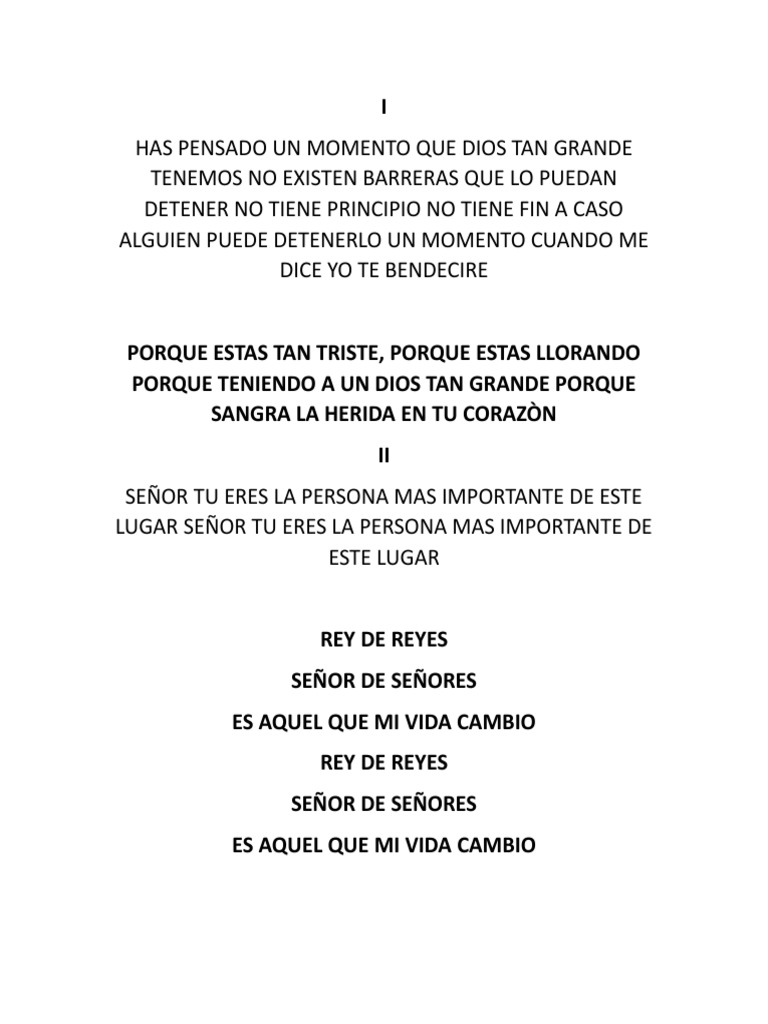 I

HAS PENSADO UN MOMENTO QUE DIOS TAN GRANDE TENEMOS NO EXISTEN BARRERAS QUE LO PUEDAN DETENER NO TIENE PRINCIPIO NO TIENE FIN A CASO ALGUIEN PUEDE DETENERLO UN MOMENTO CUANDO ME DICE YO TE BENDECIRE

PORQUE ESTAS TAN TRISTE, PORQUE ESTAS LLORANDO PORQUE TENIENDO A UN DIOS TAN GRANDE PORQUE SANGRA LA HERIDA EN TU CORAZÒN

II

SEÑOR TU ERES LA PERSONA MAS IMPORTANTE DE ESTE LUGAR SEÑOR TU ERES LA PERSONA MAS IMPORTANTE DE ESTE LUGAR

REY DE REYES

SEÑOR DE SEÑORES

ES AQUEL QUE MI VIDA CAMBIO

REY DE REYES

SEÑOR DE SEÑORES

ES AQUEL QUE MI VIDA CAMBIO